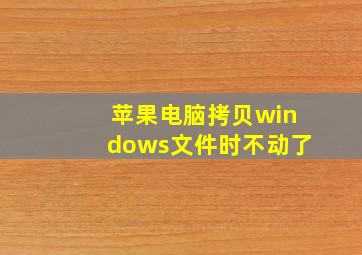 苹果电脑拷贝windows文件时不动了